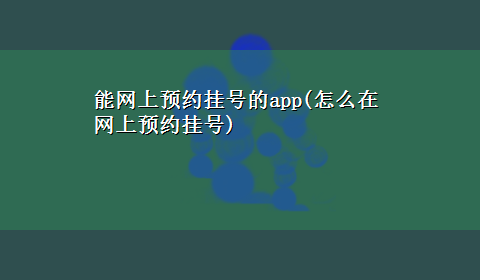 能网上预约挂号的app(怎么在网上预约挂号)